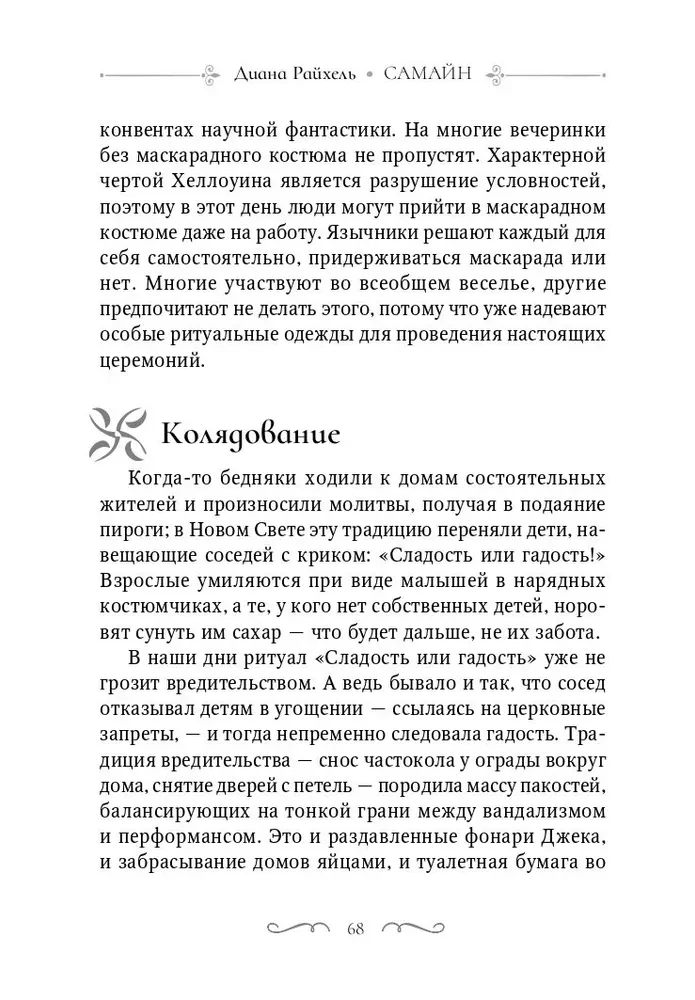 Диана Райхель • САМАЙН

конвентах научной фантастики. На многие вечеринки без маскарадного костюма не пропустят. Характерной чертой Хеллоуина является разрушение условностей, поэтому в этот день люди могут прийти в маскарадном костюме даже на работу. Язычники решают каждый для себя самостоятельно, придерживаться маскарада или нет. Многие участвуют во всеобщем веселье, другие предпочитают не делать этого, потому что уже надевают особые ритуальные одежды для проведения настоящих церемоний.

Колядование

Когда-то бедняки ходили к домам состоятельных жителей и произносили молитвы, получая в подаяние пироги; в Новом Свете эту традицию переняли дети, навещающие соседей с криком: «Сладость или гадость!» Взрослые умиляются при виде малышей в нарядных костюмчиках, а те, у кого нет собственных детей, норовят сунуть им сахар — что будет дальше, не их забота.

В наши дни ритуал «Сладость или гадость» уже не грозит вредительством. А ведь бывало и так, что сосед отказывал детям в угощении — ссылаясь на церковные запреты, — и тогда непременно следовала гадость. Традиция вредительства — снос частокола у ограды вокруг дома, снятие дверей с петель — породила массу пакостей, балансирующих на тонкой грани между вандализмом и перформансом. Это и раздавленные фонари Джека, и забрасывание домов яйцами, и туалетная бумага во

68